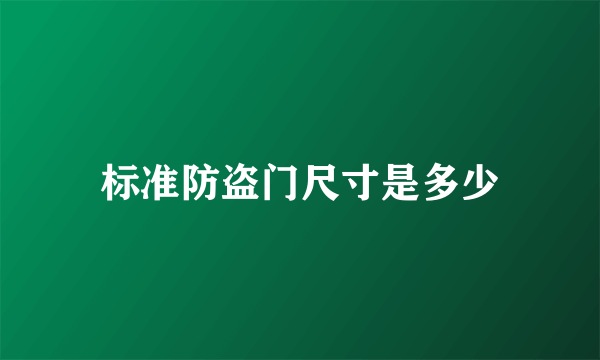 标准防盗门尺寸是多少